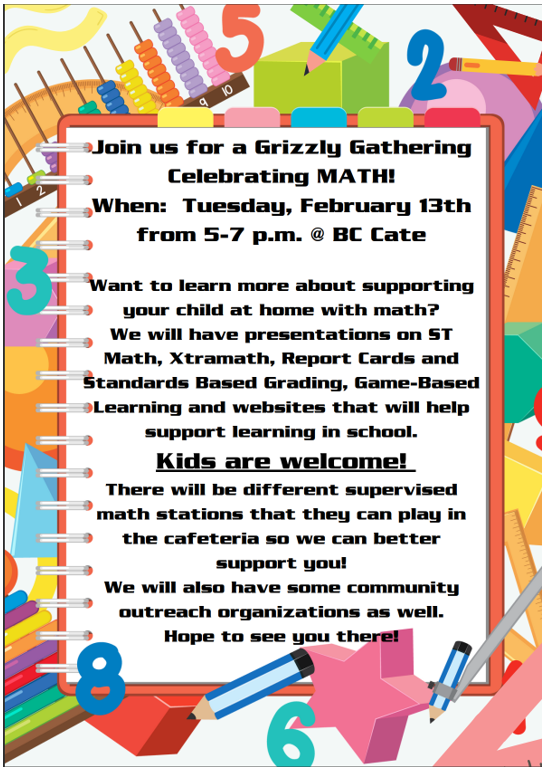 Join us for a Grizzly Gathering Celebrating MATH!
When: Tuesday, February 13th from 5-7 p.m. @ BC Cate

Want to learn more about supporting your child at home with math? We will have presentations on ST Math, Xtramath, Report Cards and Standards Based Grading, Game-Based Learning and websites that will help support learning in school.

Kids are welcome!

There will be different supervised math stations that they can play in the cafeteria so we can better support you!
We will also have some community outreach organizations as well.
Hope to see you there!